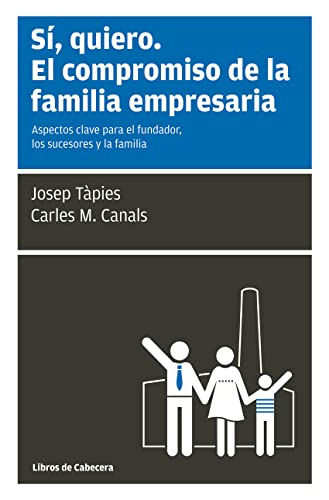 Sí, quiero.
El compromiso de la familia empresaria

Aspectos clave para el fundador, los sucesores y la familia

Josep Tàpies
Carles M. Canals

Libros de Cabecera